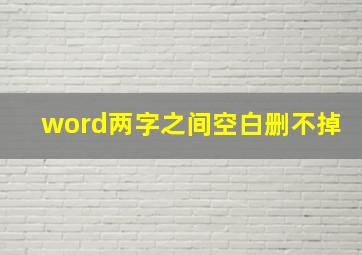 word两字之间空白删不掉